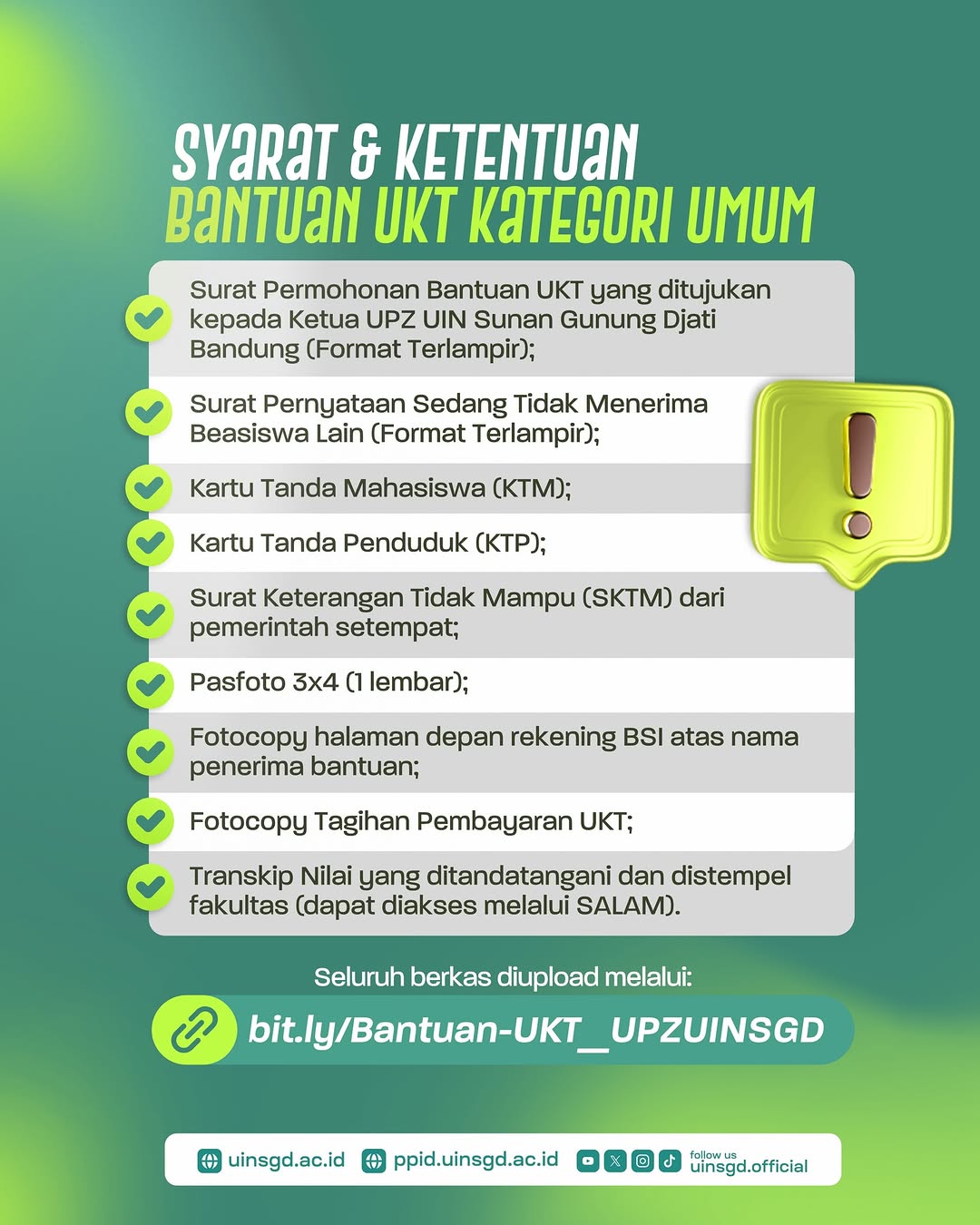 SYARAT & KETENTUAN
BANTUAN UKT KATEGORI UMUM

Surat Permohonan Bantuan UKT yang ditujukan kepada Ketua UPZ UIN Sunan Gunung Djati Bandung (Format Terlampir);

Surat Pernyataan Sedang Tidak Menerima Beasiswa Lain (Format Terlampir);

Kartu Tanda Mahasiswa (KTM);

Kartu Tanda Penduduk (KTP);

Surat Keterangan Tidak Mampu (SKTM) dari pemerintah setempat;

Pasfoto 3x4 (1 lembar);

Fotocopy halaman depan rekening BSI atas nama penerima bantuan;

Fotocopy Tagihan Pembayaran UKT;

Transkip Nilai yang ditandatangani dan distempel fakultas (dapat diakses melalui SALAM).

Seluruh berkas diupload melalui:

bit.ly/Bantuan-UKT_UPZUINSGD

uinsgd.ac.id ppid.uinsgd.ac.id follow us uinsgd.official